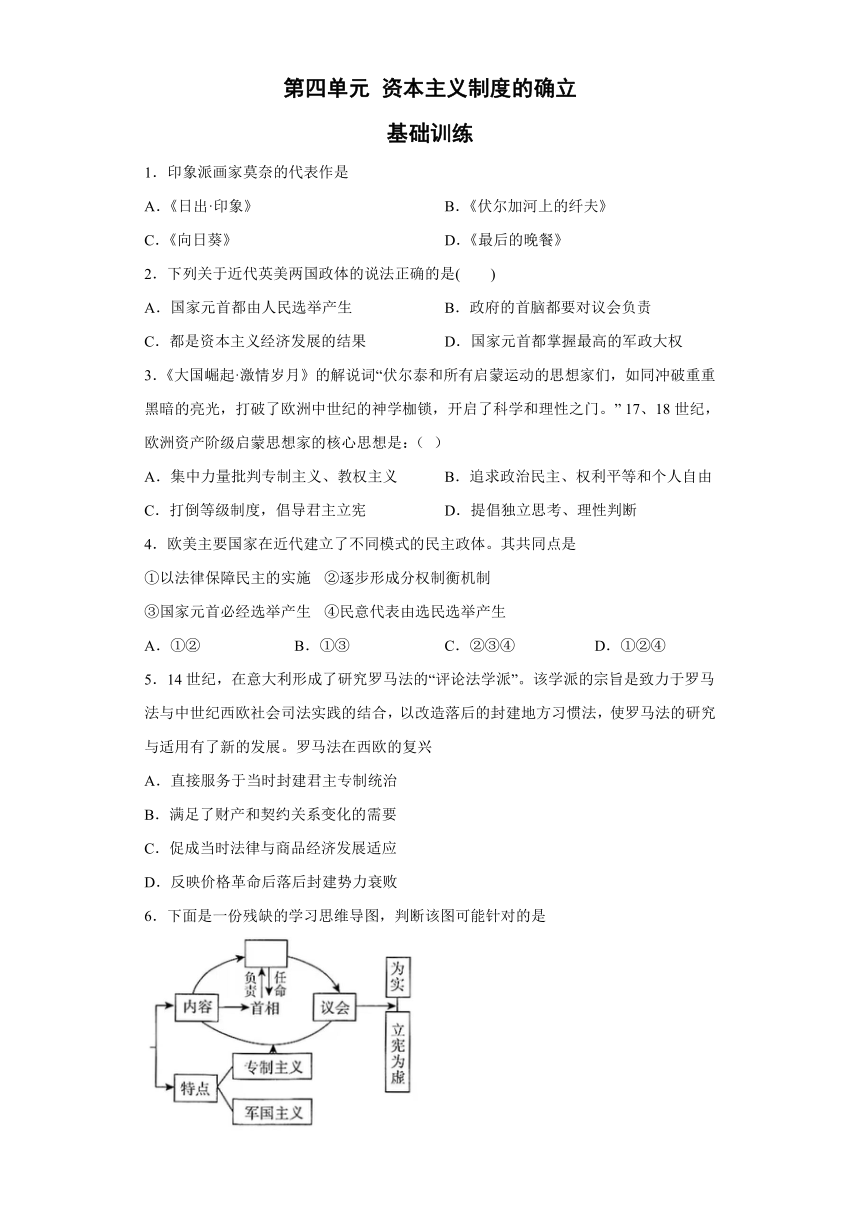 第四单元 资本主义制度的确立

基础训练

1．印象派画家莫奈的代表作是

A．《日出·印象》

B．《伏尔加河上的纤夫》

C．《向日葵》

D．《最后的晚餐》

2．下列关于近代英美两国政体的说法正确的是(　　)

A．国家元首都由人民选举产生

B．政府的首脑都要对议会负责

C．都是资本主义经济发展的结果

D．国家元首都掌握最高的军政大权

3．《大国崛起·激情岁月》的解说词“伏尔泰和所有启蒙运动的思想家们，如同冲破重重黑暗的亮光，打破了欧洲中世纪的神学枷锁，开启了科学和理性之门。” 17、18 世纪，欧洲资产阶级启蒙思想家的核心思想是：（ ）

A．集中力量批判专制主义、教权主义

B．追求政治民主、权利平等和个人自由

C．打倒等级制度，倡导君主立宪

D．提倡独立思考、理性判断

4．欧美主要国家在近代建立了不同模式的民主政体。其共同点是

①以法律保障民主的实施　②逐步形成分权制衡机制

③国家元首必经选举产生　④民意代表由选民选举产生

A．①②

B．①③

C．②③④

D．①②④

5．14 世纪，在意大利形成了研究罗马法的“评论法学派”。该学派的宗旨是致力于罗马法与中世纪西欧社会司法实践的结合，以改造落后的封建地方习惯法，使罗马法的研究与适用有了新的发展。罗马法在西欧的复兴

A．直接服务于当时封建君主专制统治

B．满足了财产和契约关系变化的需要

C．促成当时法律与商品经济发展适应

D．反映价格革命后落后封建势力衰败

6．下面是一份残缺的学习思维导图，判断该图可能针对的是

负责
任命
内容
首相
议会
为实
立宪为虚
特点
专制主义
军国主义